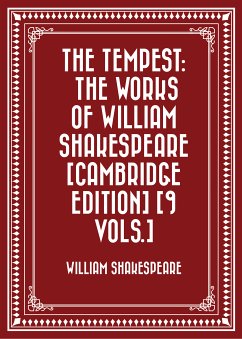 THE TEMPEST: THE WORKS OF WILLIAM SHAKESPEARE [CAMBRIDGE EDITION] [9 VOLS.]

WILLIAM SHAKESPEARE